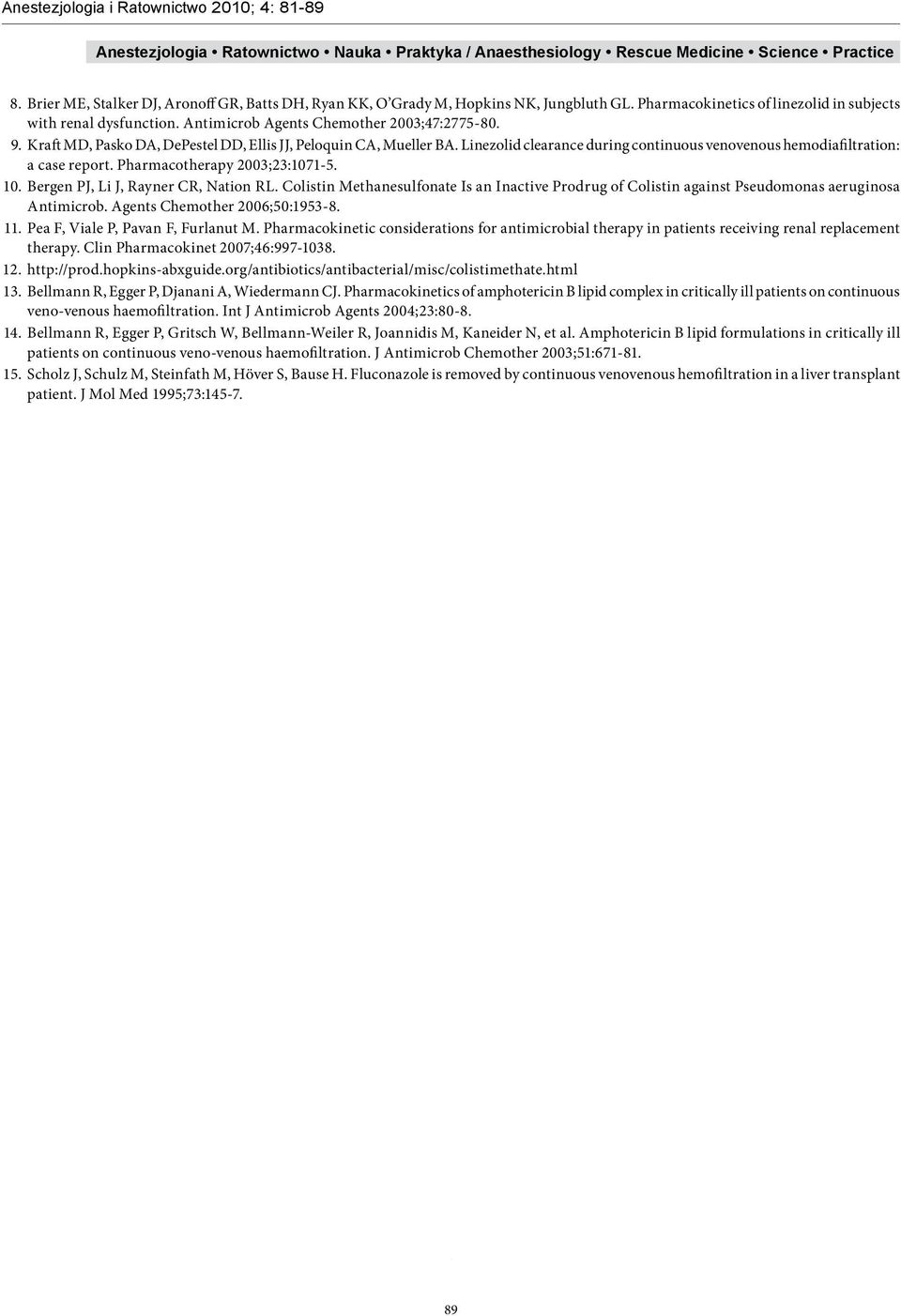 Anestezjologia i Ratownictwo 2010; 4: 81-89

Anestezjologia • Ratownictwo • Nauka • Praktyka / Anaesthesiology • Rescue Medicine • Science • Practice

8. Brier ME, Stalker DJ, Aronoff GR, Batts DH, Ryan KK, O'Grady M, Hopkins NK, Jungbluth GL. Pharmacokinetics of linezolid in subjects with renal dysfunction. Antimicrob Agents Chemother 2003;47:2775-80.

9. Kraft MD, Pasko DA, DePestel DD, Ellis JJ, Peloquin CA, Mueller BA. Linezolid clearance during continuous venovenous hemodiafiltration: a case report. Pharmacotherapy 2003;23:1071-5.

10. Bergen PJ, Li J, Rayner CR, Nation RL. Colistin Methanesulfonate Is an Inactive Prodrug of Colistin against Pseudomonas aeruginosa Antimicrob. Agents Chemother 2006;50:1953-8.

11. Pea F, Viale P, Pavan F, Furlanut M. Pharmacokinetic considerations for antimicrobial therapy in patients receiving renal replacement therapy. Clin Pharmacokinet 2007;46:997-1038.

12. http://prod.hopkins-abxguide.org/antibiotics/antibacterial/misc/colistimethate.html

13. Bellmann R, Egger P, Djanani A, Wiedermann CJ. Pharmacokinetics of amphotericin B lipid complex in critically ill patients on continuous veno-venous haemofiltration. Int J Antimicrob Agents 2004;23:80-8.

14. Bellmann R, Egger P, Gritsch W, Bellmann-Weiler R, Joannidis M, Kaneider N, et al. Amphotericin B lipid formulations in critically ill patients on continuous veno-venous haemofiltration. J Antimicrob Chemother 2003;51:671-81.

15. Scholz J, Schulz M, Steinfath M, Höver S, Bause H. Fluconazole is removed by continuous venovenous hemofiltration in a liver transplant patient. J Mol Med 1995;73:145-7.

89